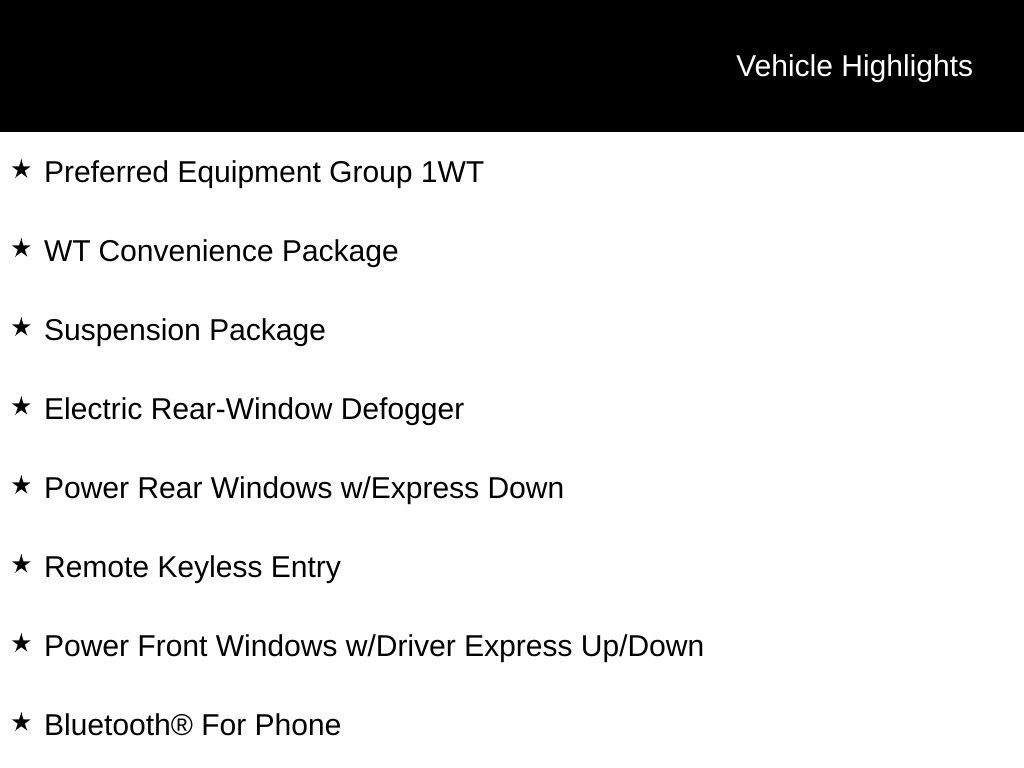 Vehicle Highlights

★ Preferred Equipment Group 1WT

★ WT Convenience Package

★ Suspension Package

★ Electric Rear-Window Defogger

★ Power Rear Windows w/Express Down

★ Remote Keyless Entry

★ Power Front Windows w/Driver Express Up/Down

★ Bluetooth® For Phone